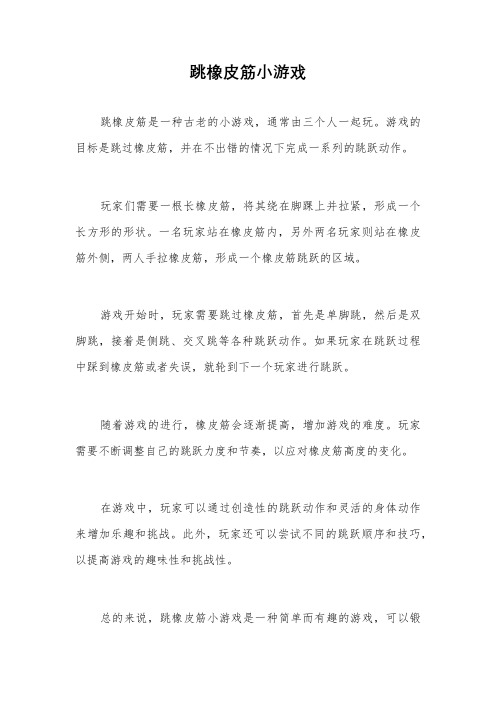 跳橡皮筋小游戏

跳橡皮筋是一种古老的小游戏，通常由三个人一起玩。游戏的目标是跳过橡皮筋，并在不出错的情况下完成一系列的跳跃动作。

玩家们需要一根长橡皮筋，将其绕在脚踝上并拉紧，形成一个长方形的形状。一名玩家站在橡皮筋内，另外两名玩家则站在橡皮筋外侧，两人手拉橡皮筋，形成一个橡皮筋跳跃的区域。

游戏开始时，玩家需要跳过橡皮筋，首先是单脚跳，然后是双脚跳，接着是侧跳、交叉跳等各种跳跃动作。如果玩家在跳跃过程中踩到橡皮筋或者失误，就轮到下一个玩家进行跳跃。

随着游戏的进行，橡皮筋会逐渐提高，增加游戏的难度。玩家需要不断调整自己的跳跃力度和节奏，以应对橡皮筋高度的变化。

在游戏中，玩家可以通过创造性的跳跃动作和灵活的身体动作来增加乐趣和挑战。此外，玩家还可以尝试不同的跳跃顺序和技巧，以提高游戏的趣味性和挑战性。

总的来说，跳橡皮筋小游戏是一种简单而有趣的游戏，可以锻